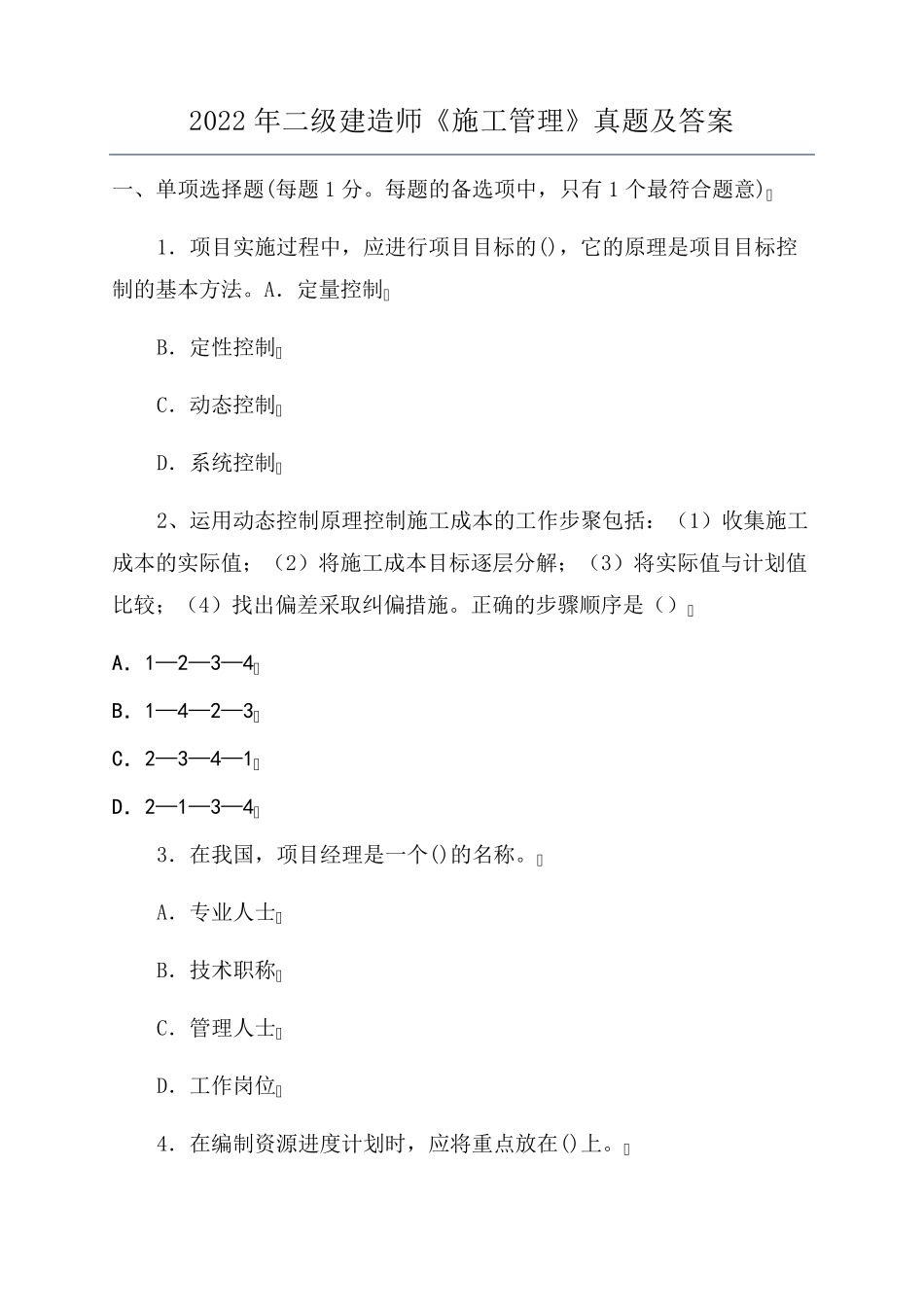 2022年二级建造师《施工管理》真题及答案

一、单项选择题(每题1分。每题的备选项中，只有1个最符合题意)

1．项目实施过程中，应进行项目目标的()，它的原理是项目目标控制的基本方法。A．定量控制

B．定性控制

C．动态控制

D．系统控制

2、运用动态控制原理控制施工成本的工作步聚包括：（1）收集施工成本的实际值；（2）将施工成本目标逐层分解；（3）将实际值与计划值比较；（4）找出偏差采取纠偏措施。正确的步骤顺序是（）

A．1—2—3—4

B．1—4—2—3

C．2—3—4—1

D．2—1—3—4

3．在我国，项目经理是一个()的名称。

A．专业人士

B．技术职称

C．管理人士

D．工作岗位

4．在编制资源进度计划时，应将重点放在()上。